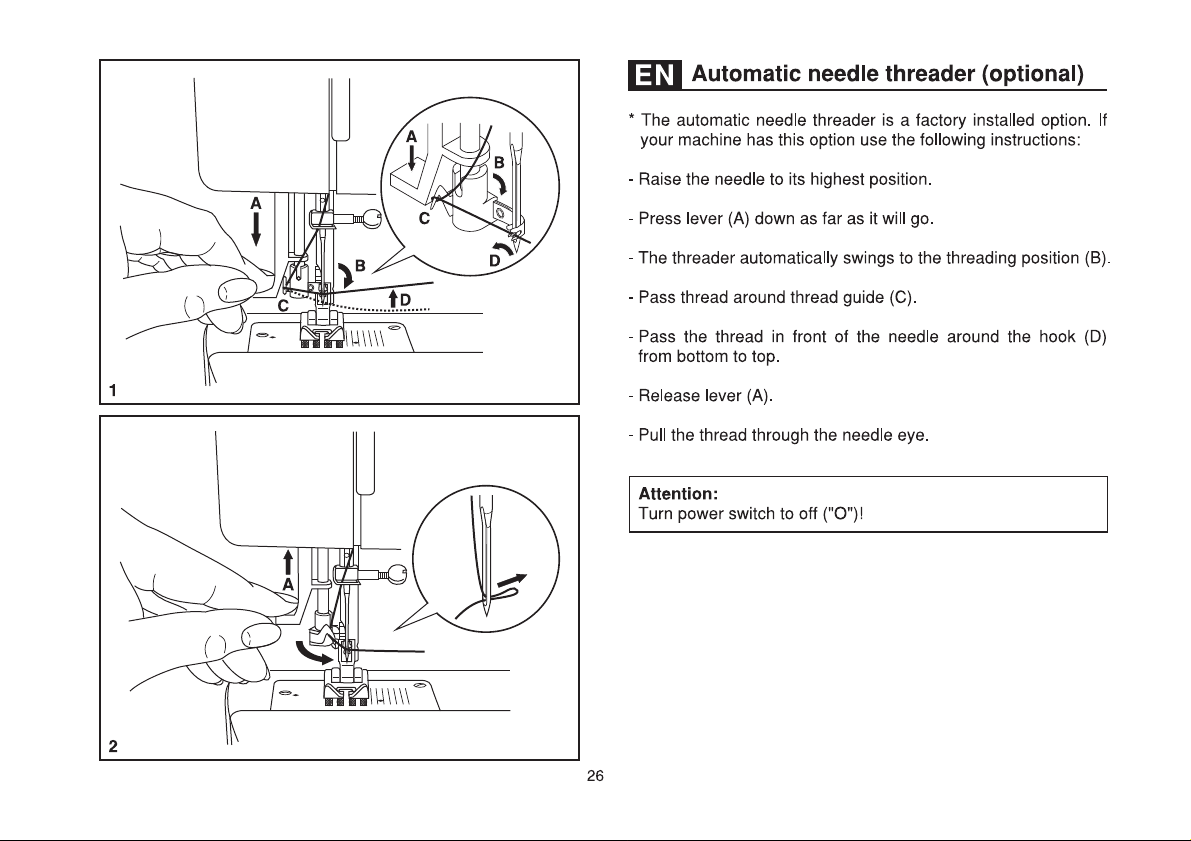 A
B
C
D
A
B
C
D
1

A
2

EN Automatic needle threader (optional)

* The automatic needle threader is a factory installed option. If your machine has this option use the following instructions:

- Raise the needle to its highest position.

- Press lever (A) down as far as it will go.

- The threader automatically swings to the threading position (B).

- Pass thread around thread guide (C).

- Pass the thread in front of the needle around the hook (D) from bottom to top.

- Release lever (A).

- Pull the thread through the needle eye.

Attention:
Turn power switch to off ("O")!

26